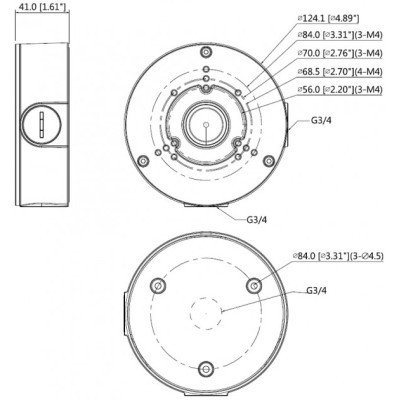 41.0 [1.61"]

⌀124.1 [⌀4.89"]
⌀84.0 [⌀3.31"](3-M4)
⌀70.0 [⌀2.76"](3-M4)
⌀68.5 [⌀2.70"](4-M4)
⌀56.0 [⌀2.20"](3-M4)
G3/4
G3/4

⌀84.0 [⌀3.31"](3-⌀4.5)
G3/4